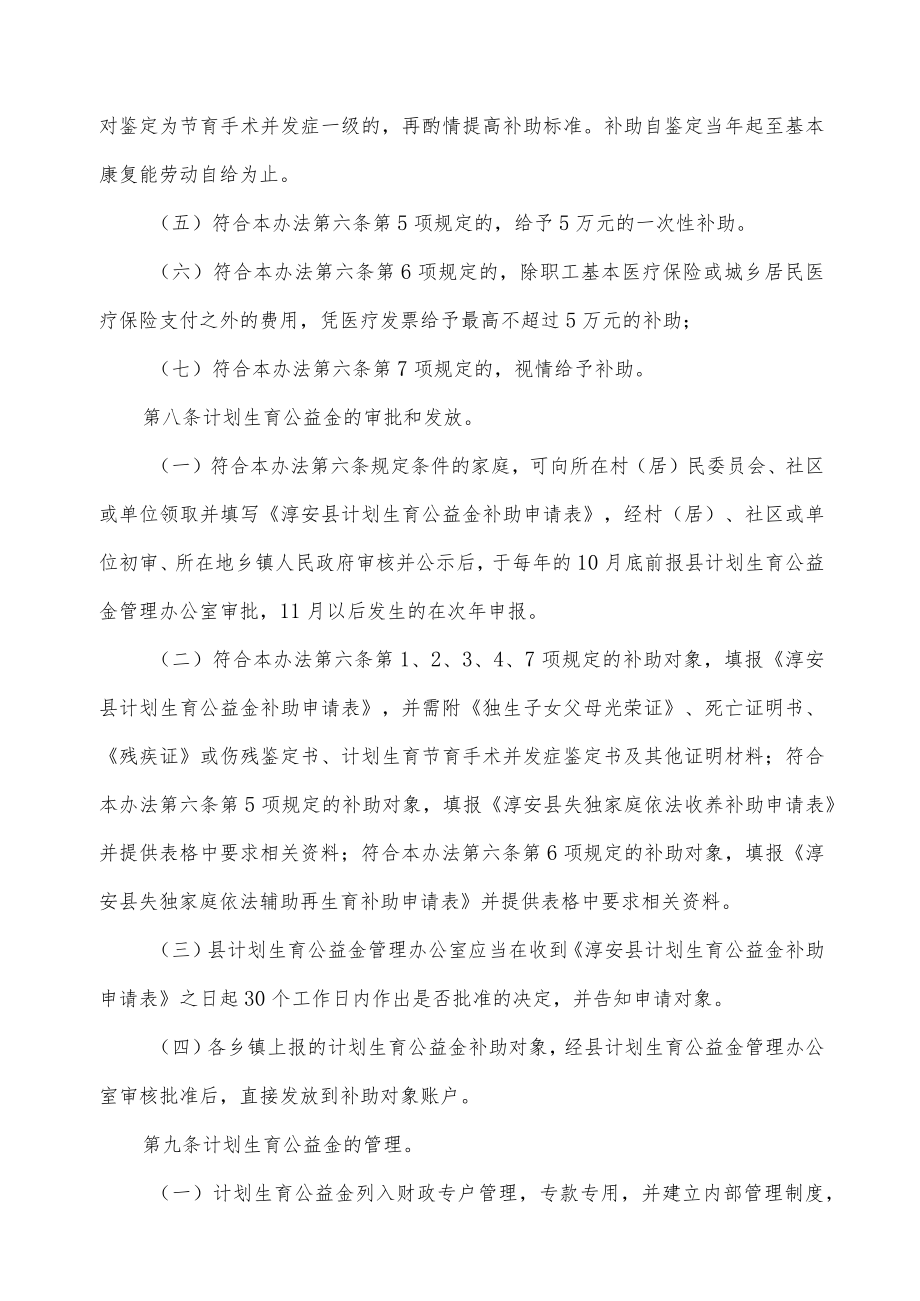 对鉴定为节育手术并发症一级的，再酌情提高补助标准。补助自鉴定当年起至基本康复能劳动自给为止。

（五）符合本办法第六条第5项规定的，给予5万元的一次性补助。

（六）符合本办法第六条第6项规定的，除职工基本医疗保险或城乡居民医疗保险支付之外的费用，凭医疗发票给予最高不超过5万元的补助；

（七）符合本办法第六条第7项规定的，视情给予补助。

第八条计划生育公益金的审批和发放。

（一）符合本办法第六条规定条件的家庭，可向所在村（居）民委员会、社区或单位领取并填写《淳安县计划生育公益金补助申请表》，经村（居）、社区或单位初审、所在地乡镇人民政府审核并公示后，于每年的10月底前报县计划生育公益金管理办公室审批，11月以后发生的在次年申报。

（二）符合本办法第六条第1、2、3、4、7项规定的补助对象，填报《淳安县计划生育公益金补助申请表》，并需附《独生子女父母光荣证》、死亡证明书、《残疾证》或伤残鉴定书、计划生育节育手术并发症鉴定书及其他证明材料；符合本办法第六条第5项规定的补助对象，填报《淳安县失独家庭依法收养补助申请表》并提供表格中要求相关资料；符合本办法第六条第6项规定的补助对象，填报《淳安县失独家庭依法辅助再生育补助申请表》并提供表格中要求相关资料。

（三）县计划生育公益金管理办公室应当在收到《淳安县计划生育公益金补助申请表》之日起30个工作日内作出是否批准的决定，并告知申请对象。

（四）各乡镇上报的计划生育公益金补助对象，经县计划生育公益金管理办公室审核批准后，直接发放到补助对象账户。

第九条计划生育公益金的管理。

（一）计划生育公益金列入财政专户管理，专款专用，并建立内部管理制度，